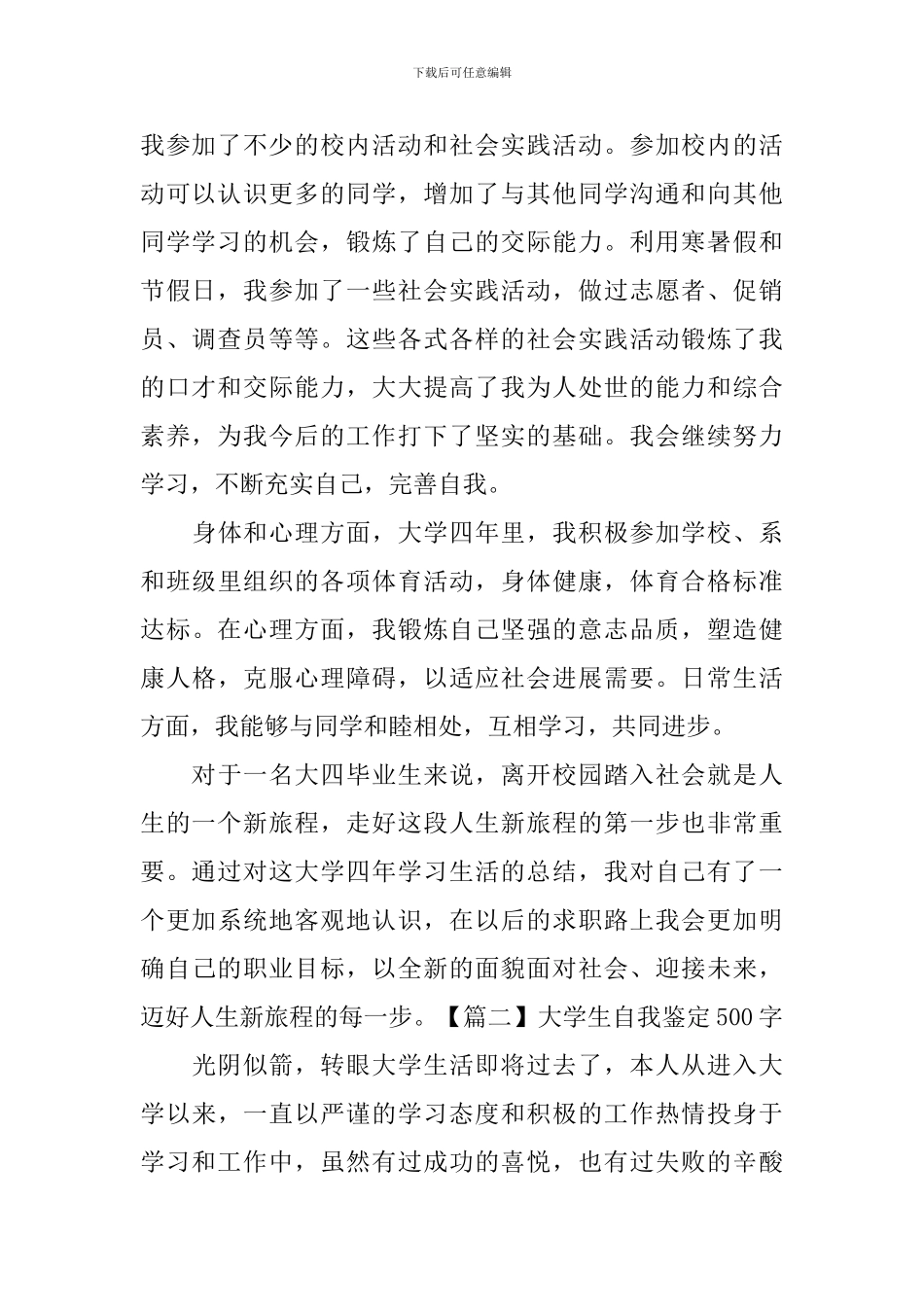 下载后可任意编辑

我参加了不少的校内活动和社会实践活动。参加校内的活动可以认识更多的同学，增加了与其他同学沟通和向其他同学学习的机会，锻炼了自己的交际能力。利用寒暑假和节假日，我参加了一些社会实践活动，做过志愿者、促销员、调查员等等。这些各式各样的社会实践活动锻炼了我的口才和交际能力，大大提高了我为人处世的能力和综合素养，为我今后的工作打下了坚实的基础。我会继续努力学习，不断充实自己，完善自我。

身体和心理方面，大学四年里，我积极参加学校、系和班级里组织的各项体育活动，身体健康，体育合格标准达标。在心理方面，我锻炼自己坚强的意志品质，塑造健康人格，克服心理障碍，以适应社会进展需要。日常生活方面，我能够与同学和睦相处，互相学习，共同进步。

对于一名大四毕业生来说，离开校园踏入社会就是人生的一个新旅程，走好这段人生新旅程的第一步也非常重要。通过对这大学四年学习生活的总结，我对自己有了一个更加系统地客观地认识，在以后的求职路上我会更加明确自己的职业目标，以全新的面貌面对社会、迎接未来，迈好人生新旅程的每一步。【篇二】大学生自我鉴定500字

光阴似箭，转眼大学生活即将过去了，本人从进入大学以来，一直以严谨的学习态度和积极的工作热情投身于学习和工作中，虽然有过成功的喜悦，也有过失败的辛酸